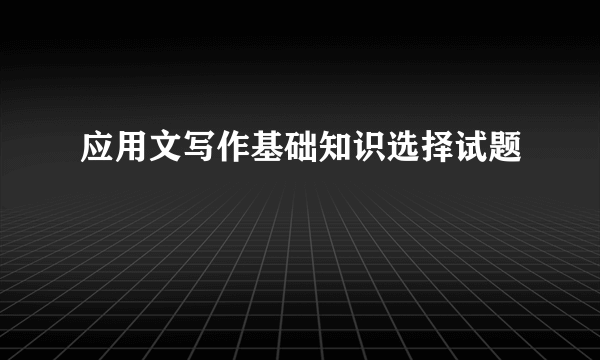 应用文写作基础知识选择试题